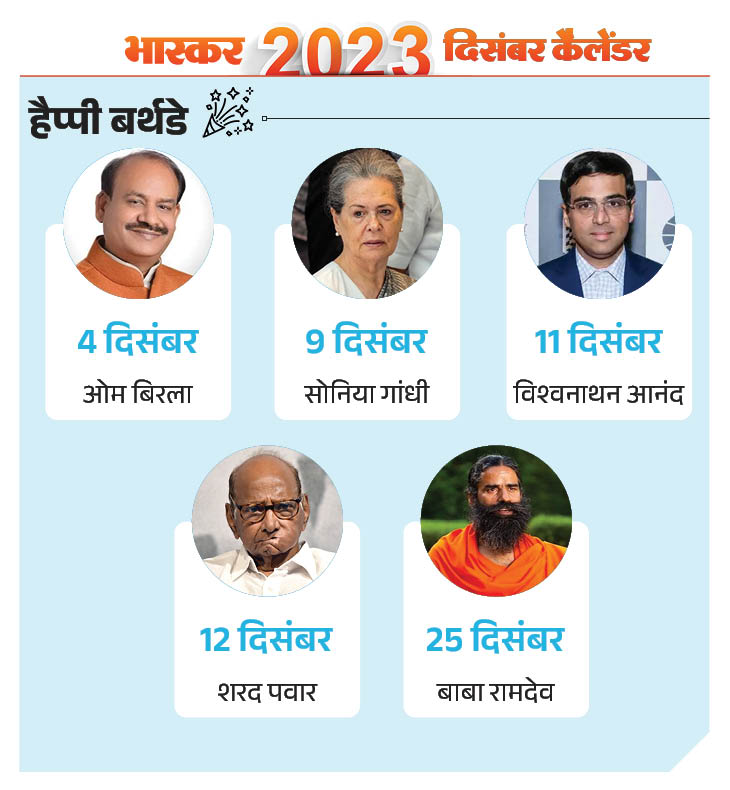 भास्कर 2023 दिसंबर कैलेंडर

हैप्पी बर्थडे

4 दिसंबर
ओम बिरला

9 दिसंबर
सोनिया गांधी

11 दिसंबर
विश्वनाथन आनंद

12 दिसंबर
शरद पवार

25 दिसंबर
बाबा रामदेव